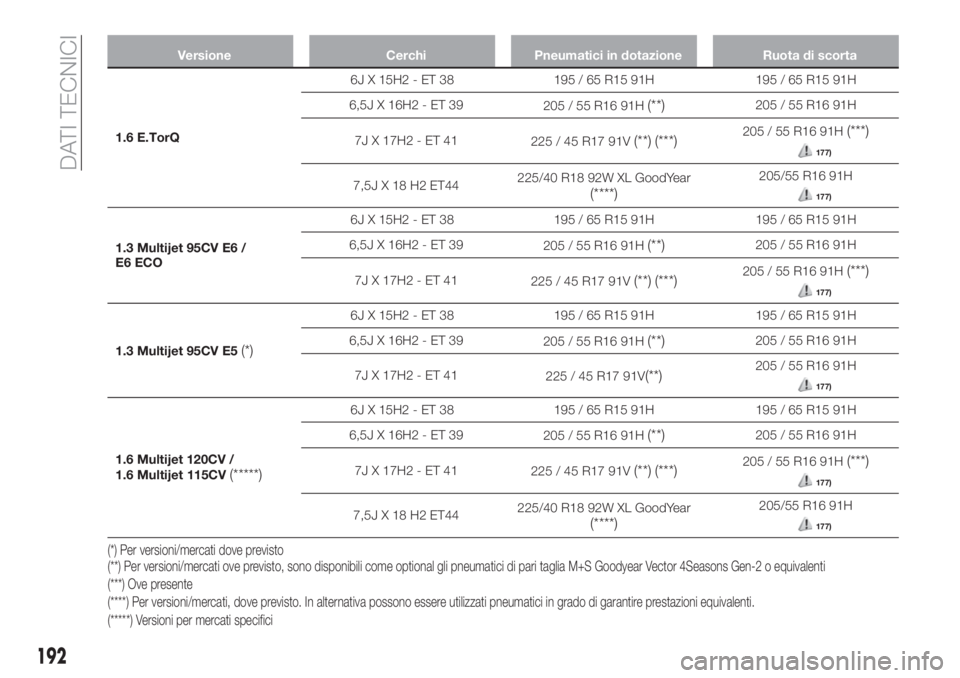 DATI TECNICI

| Versione | Cerchi | Pneumatici in dotazione | Ruota di scorta |
|---|---|---|---|
| 1.6 E.TorQ | 6J X 15H2 - ET 38 | 195 / 65 R15 91H | 195 / 65 R15 91H |
| | 6,5J X 16H2 - ET 39 | 205 / 55 R16 91H (**) | 205 / 55 R16 91H |
| | 7J X 17H2 - ET 41 | 225 / 45 R17 91V (**) (***) | 205 / 55 R16 91H (***) 177) |
| | 7,5J X 18 H2 ET44 | 225/40 R18 92W XL GoodYear (****) | 205/55 R16 91H 177) |
| 1.3 Multijet 95CV E6 / E6 ECO | 6J X 15H2 - ET 38 | 195 / 65 R15 91H | 195 / 65 R15 91H |
| | 6,5J X 16H2 - ET 39 | 205 / 55 R16 91H (**) | 205 / 55 R16 91H |
| | 7J X 17H2 - ET 41 | 225 / 45 R17 91V (**) (***) | 205 / 55 R16 91H (***) 177) |
| 1.3 Multijet 95CV E5 (*) | 6J X 15H2 - ET 38 | 195 / 65 R15 91H | 195 / 65 R15 91H |
| | 6,5J X 16H2 - ET 39 | 205 / 55 R16 91H (**) | 205 / 55 R16 91H |
| | 7J X 17H2 - ET 41 | 225 / 45 R17 91V(**) | 205 / 55 R16 91H 177) |
| 1.6 Multijet 120CV / 1.6 Multijet 115CV (*****) | 6J X 15H2 - ET 38 | 195 / 65 R15 91H | 195 / 65 R15 91H |
| | 6,5J X 16H2 - ET 39 | 205 / 55 R16 91H (**) | 205 / 55 R16 91H |
| | 7J X 17H2 - ET 41 | 225 / 45 R17 91V (**) (***) | 205 / 55 R16 91H (***) 177) |
| | 7,5J X 18 H2 ET44 | 225/40 R18 92W XL GoodYear (****) | 205/55 R16 91H 177) |

(*) Per versioni/mercati dove previsto
(**) Per versioni/mercati ove previsto, sono disponibili come optional gli pneumatici di pari taglia M+S Goodyear Vector 4Seasons Gen-2 o equivalenti
(***) Ove presente
(****) Per versioni/mercati, dove previsto. In alternativa possono essere utilizzati pneumatici in grado di garantire prestazioni equivalenti.
(*****) Versioni per mercati specifici

192

carmanualsonline.info